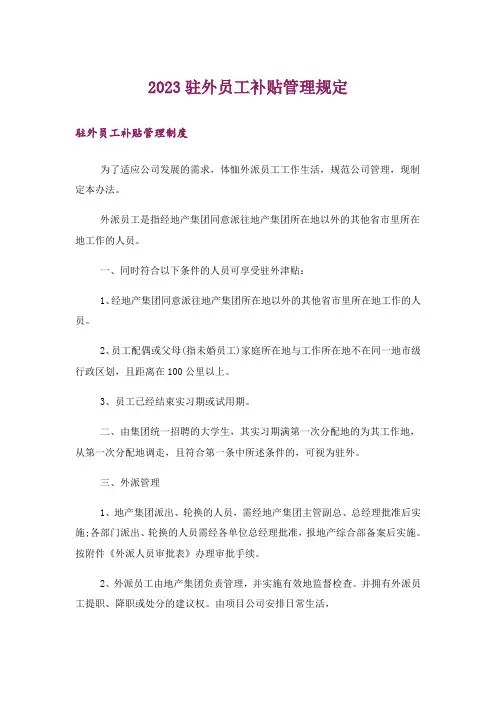 2023驻外员工补贴管理规定

驻外员工补贴管理制度

为了适应公司发展的需求，体恤外派员工工作生活，规范公司管理，现制定本办法。

外派员工是指经地产集团同意派往地产集团所在地以外的其他省市里所在地工作的人员。

一、同时符合以下条件的人员可享受驻外津贴：

1、经地产集团同意派往地产集团所在地以外的其他省市里所在地工作的人员。

2、员工配偶或父母(指未婚员工)家庭所在地与工作所在地不在同一地市级行政区划，且距离在100公里以上。

3、员工已经结束实习期或试用期。

二、由集团统一招聘的大学生，其实习期满第一次分配地的为其工作地，从第一次分配地调走，且符合第一条中所述条件的，可视为驻外。

三、外派管理

1、地产集团派出、轮换的人员，需经地产集团主管副总、总经理批准后实施；各部门派出、轮换的人员需经各单位总经理批准，报地产综合部备案后实施。按附件《外派人员审批表》办理审批手续。

2、外派员工由地产集团负责管理，并实施有效地监督检查。并拥有外派员工提职、降职或处分的建议权。由项目公司安排日常生活，